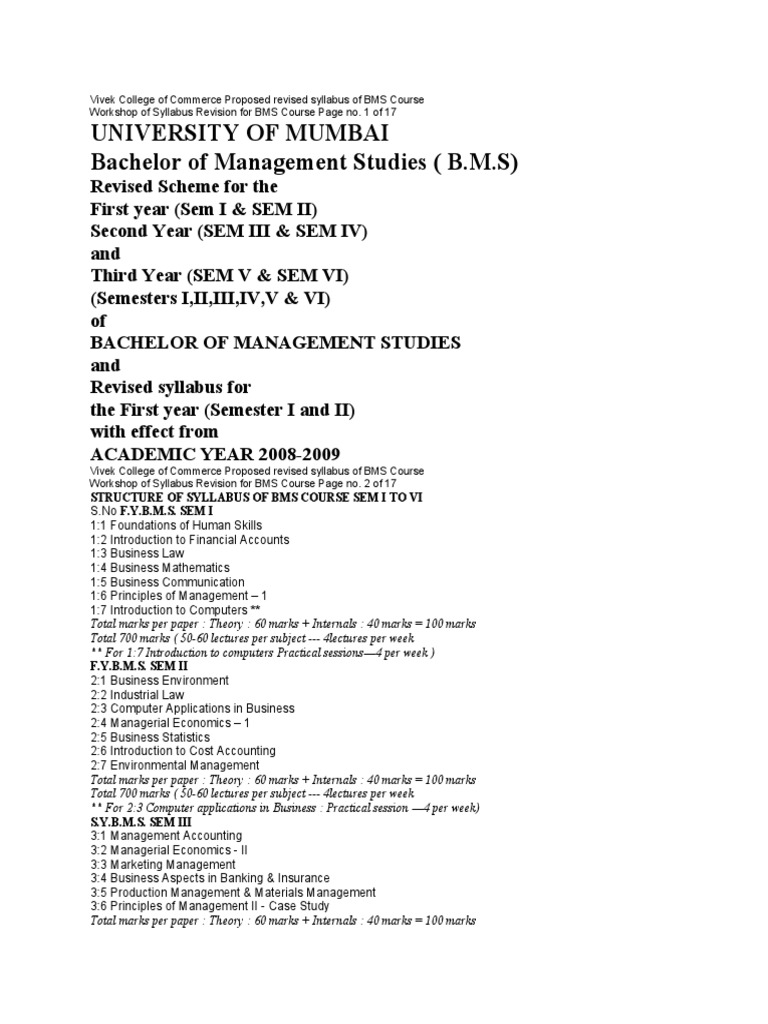 Vivek College of Commerce Proposed revised syllabus of BMS Course
Workshop of Syllabus Revision for BMS Course Page no. 1 of 17

UNIVERSITY OF MUMBAI

Bachelor of Management Studies ( B.M.S)

Revised Scheme for the
First year (Sem I & SEM II)
Second Year (SEM III & SEM IV)
and
Third Year (SEM V & SEM VI)
(Semesters I,II,III,IV,V & VI)
of
BACHELOR OF MANAGEMENT STUDIES
and
Revised syllabus for
the First year (Semester I and II)
with effect from
ACADEMIC YEAR 2008-2009

Vivek College of Commerce Proposed revised syllabus of BMS Course
Workshop of Syllabus Revision for BMS Course Page no. 2 of 17

STRUCTURE OF SYLLABUS OF BMS COURSE SEM I TO VI

S.No F.Y.B.M.S. SEM I
1:1 Foundations of Human Skills
1:2 Introduction to Financial Accounts
1:3 Business Law
1:4 Business Mathematics
1:5 Business Communication
1:6 Principles of Management – 1
1:7 Introduction to Computers **
Total marks per paper : Theory : 60 marks + Internals : 40 marks = 100 marks
Total 700 marks ( 50-60 lectures per subject --- 4lectures per week
** For 1:7 Introduction to computers Practical sessions—4 per week )

F.Y.B.M.S. SEM II
2:1 Business Environment
2:2 Industrial Law
2:3 Computer Applications in Business
2:4 Managerial Economics – 1
2:5 Business Statistics
2:6 Introduction to Cost Accounting
2:7 Environmental Management
Total marks per paper : Theory : 60 marks + Internals : 40 marks = 100 marks
Total 700 marks ( 50-60 lectures per subject --- 4lectures per week
** For 2:3 Computer applications in Business : Practical session —4 per week)

S.Y.B.M.S. SEM III
3:1 Management Accounting
3:2 Managerial Economics - II
3:3 Marketing Management
3:4 Business Aspects in Banking & Insurance
3:5 Production Management & Materials Management
3:6 Principles of Management II - Case Study
Total marks per paper : Theory : 60 marks + Internals : 40 marks = 100 marks